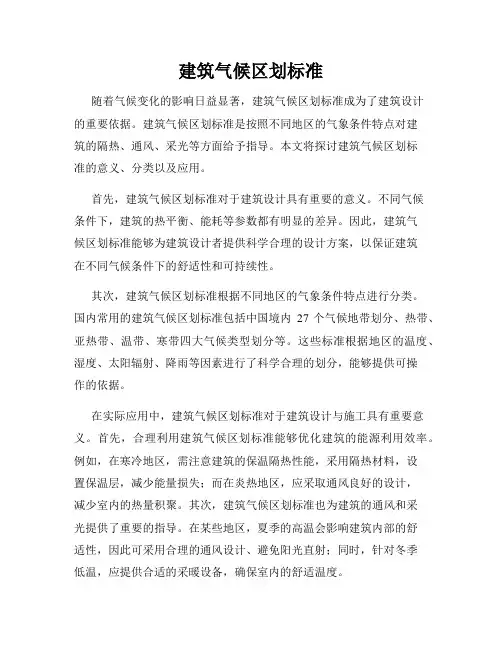 建筑气候区划标准

随着气候变化的影响日益显著，建筑气候区划标准成为了建筑设计的重要依据。建筑气候区划标准是按照不同地区的气象条件特点对建筑的隔热、通风、采光等方面给予指导。本文将探讨建筑气候区划标准的意义、分类以及应用。

首先，建筑气候区划标准对于建筑设计具有重要的意义。不同气候条件下，建筑的热平衡、能耗等参数都有明显的差异。因此，建筑气候区划标准能够为建筑设计者提供科学合理的设计方案，以保证建筑在不同气候条件下的舒适性和可持续性。

其次，建筑气候区划标准根据不同地区的气象条件特点进行分类。国内常用的建筑气候区划标准包括中国境内 27 个气候地带划分、热带、亚热带、温带、寒带四大气候类型划分等。这些标准根据地区的温度、湿度、太阳辐射、降雨等因素进行了科学合理的划分，能够提供可操作的依据。

在实际应用中，建筑气候区划标准对于建筑设计与施工具有重要意义。首先，合理利用建筑气候区划标准能够优化建筑的能源利用效率。例如，在寒冷地区，需注意建筑的保温隔热性能，采用隔热材料，设置保温层，减少能量损失；而在炎热地区，应采取通风良好的设计，减少室内的热量积聚。其次，建筑气候区划标准也为建筑的通风和采光提供了重要的指导。在某些地区，夏季的高温会影响建筑内部的舒适性，因此可采用合理的通风设计、避免阳光直射；同时，针对冬季低温，应提供合适的采暖设备，确保室内的舒适温度。